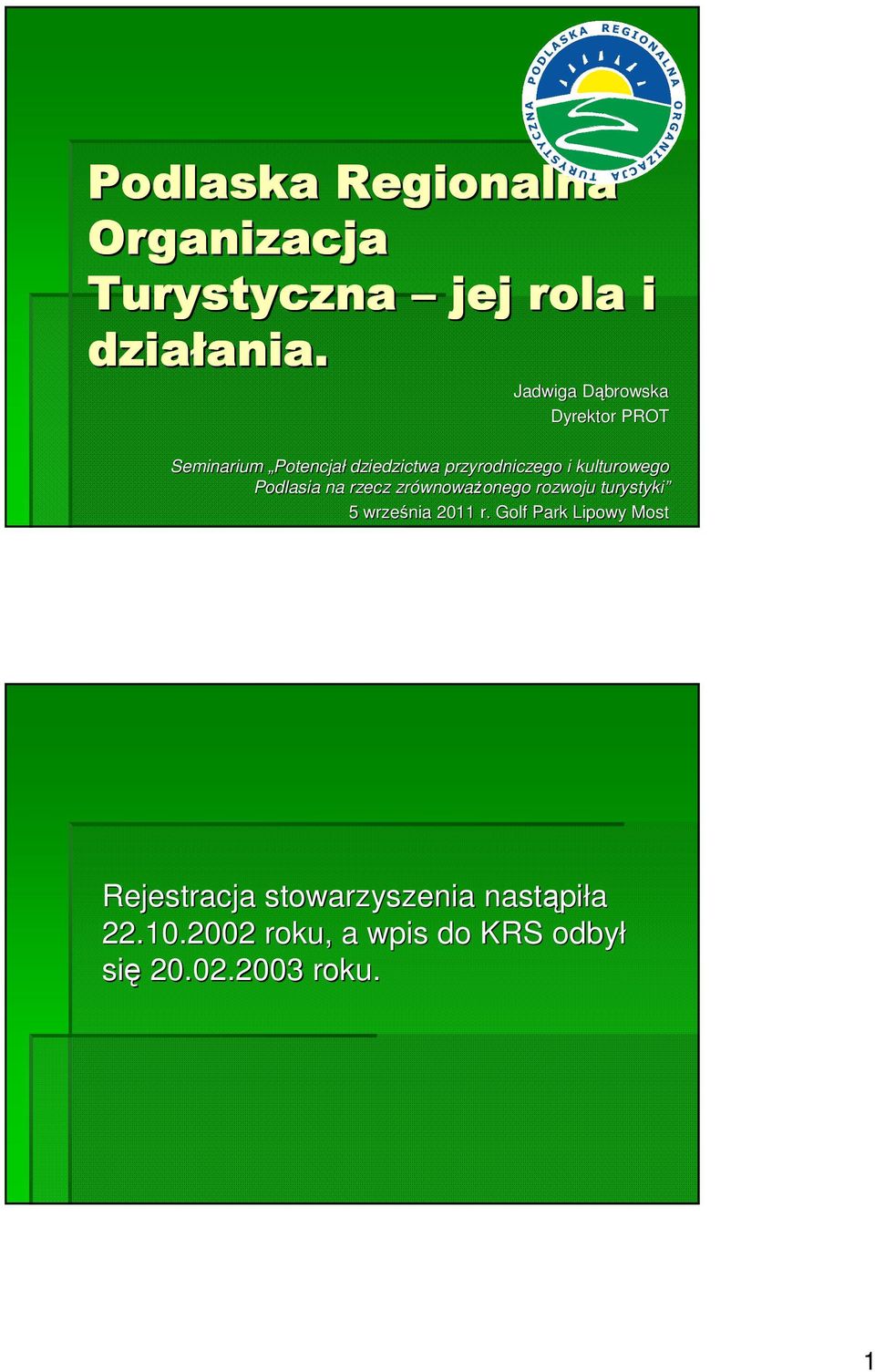 PODLASKA REGIONALNA ORGANIZACJA TURYSTYCZNA

Podlaska Regionalna Organizacja Turystyczna – jej rola i działania.

Jadwiga Dąbrowska
Dyrektor PROT

Seminarium „Potencjał dziedzictwa przyrodniczego i kulturowego Podlasia na rzecz zrównoważonego rozwoju turystyki”
5 września 2011 r. Golf Park Lipowy Most

Rejestracja stowarzyszenia nastąpiła 22.10.2002 roku, a wpis do KRS odbył się 20.02.2003 roku.

1